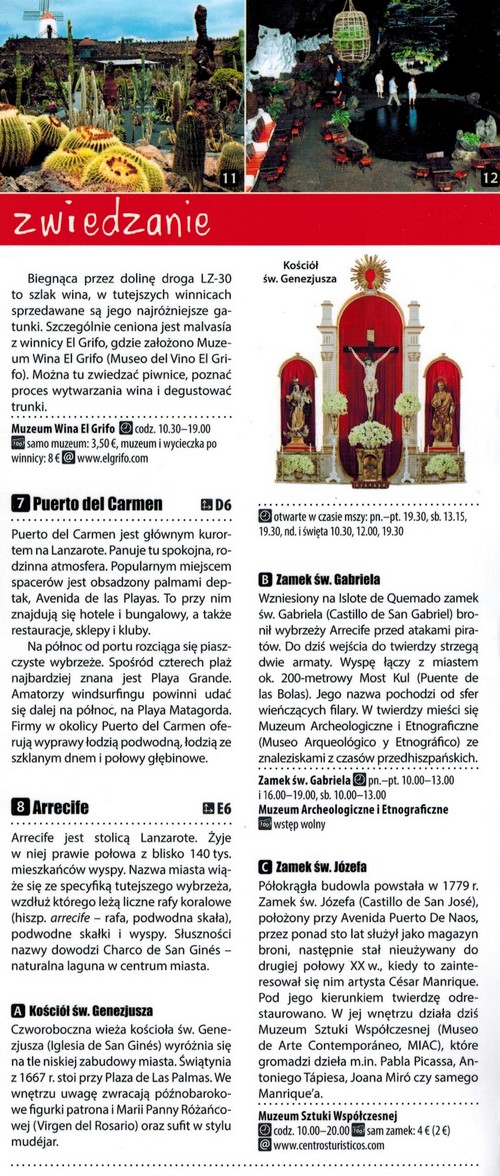 11

12

zwiedzanie

Biegnąca przez dolinę droga LZ-30 to szlak wina, w tutejszych winnicach sprzedawane są jego najróżniejsze gatunki. Szczególnie ceniona jest malvasía z winnicy El Grifo, gdzie założono Muzeum Wina El Grifo (Museo del Vino El Grifo). Można tu zwiedzać piwnice, poznać proces wytwarzania wina i degustować trunki.

Muzeum Wina El Grifo codz. 10.30–19.00
samo muzeum: 3,50 €, muzeum i wycieczka po winnicy: 8 € www.elgrifo.com

7 Puerto del Carmen D6

Puerto del Carmen jest głównym kurortem na Lanzarote. Panuje tu spokojna, rodzinna atmosfera. Popularnym miejscem spacerów jest obsadzony palmami deptak, Avenida de las Playas. To przy nim znajdują się hotele i bungalowy, a także restauracje, sklepy i kluby.

Na północ od portu rozciąga się piaszczyste wybrzeże. Spośród czterech plaż najbardziej znana jest Playa Grande. Amatorzy windsurfingu powinni udać się dalej na północ, na Playa Matagorda. Firmy w okolicy Puerto del Carmen oferują wyprawy łodzią podwodną, łodzią ze szklanym dnem i połowy głębinowe.

8 Arrecife E6

Arrecife jest stolicą Lanzarote. Żyje w niej prawie połowa z blisko 140 tys. mieszkańców wyspy. Nazwa miasta wiąże się ze specyfiką tutejszego wybrzeża, wzdłuż którego leżą liczne rafy koralowe (hiszp. arrecife – rafa, podwodna skała), podwodne skałki i wyspy. Słuszności nazwy dowodzi Charco de San Ginés – naturalna laguna w centrum miasta.

A Kościół św. Genezjusza

Czworoboczna wieża kościoła św. Genezjusza (Iglesia de San Ginés) wyróżnia się na tle niskiej zabudowy miasta. Świątynia z 1667 r. stoi przy Plaza de Las Palmas. We wnętrzu uwagę zwracają późnobarokowe figurki patrona i Marii Panny Różańcowej (Virgen del Rosario) oraz sufit w stylu mudéjar.

Kościół św. Genezjusza

otwarte w czasie mszy: pn.–pt. 19.30, sb. 13.15, 19.30, nd. i święta 10.30, 12.00, 19.30

B Zamek św. Gabriela

Wzniesiony na Islote de Quemado zamek św. Gabriela (Castillo de San Gabriel) bronił wybrzeży Arrecife przed atakami piratów. Do dziś wejścia do twierdzy strzegą dwie armaty. Wyspę łączy z miastem ok. 200-metrowy Most Kul (Puente de las Bolas). Jego nazwa pochodzi od sfer wieńczących filary. W twierdzy mieści się Muzeum Archeologiczne i Etnograficzne (Museo Arqueológico y Etnográfico) ze znaleziskami z czasów przedhiszpańskich.

Zamek św. Gabriela pn.–pt. 10.00–13.00 i 16.00–19.00, sb. 10.00–13.00
Muzeum Archeologiczne i Etnograficzne
wstęp wolny

C Zamek św. Józefa

Półokrągła budowla powstała w 1779 r. Zamek św. Józefa (Castillo de San José), położony przy Avenida Puerto De Naos, przez ponad sto lat służył jako magazyn broni, następnie stał nieużywany do drugiej połowy XX w., kiedy to zainteresował się nim artysta César Manrique. Pod jego kierunkiem twierdzę odrestaurowano. W jej wnętrzu działa dziś Muzeum Sztuki Współczesnej (Museo de Arte Contemporáneo, MIAC), które gromadzi dzieła m.in. Pabla Picassa, Antoniego Tàpiesa, Joana Miró czy samego Manrique'a.

Muzeum Sztuki Współczesnej
codz. 10.00–20.00 sam zamek: 4 € (2 €)
www.centrosturisticos.com